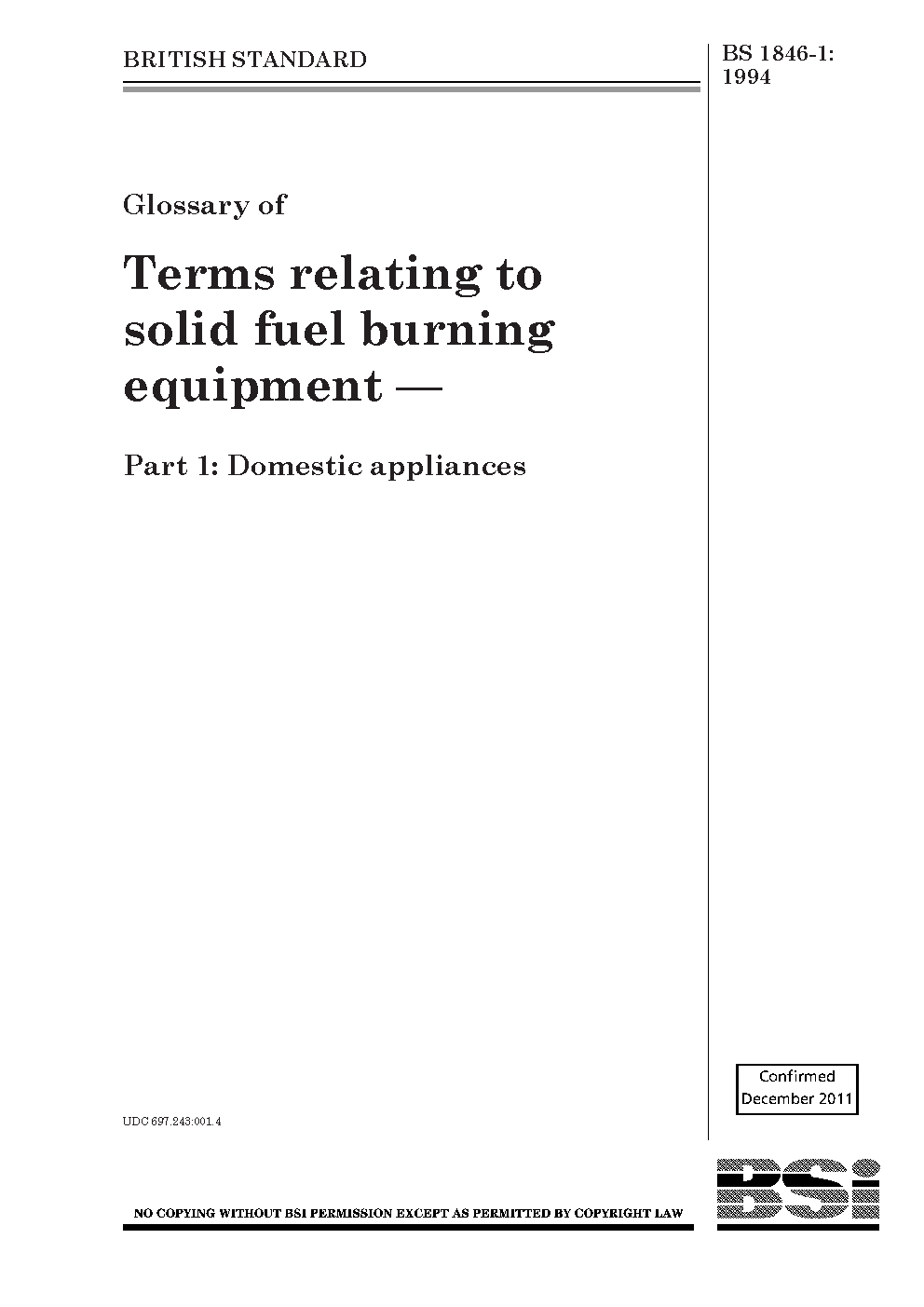 BRITISH STANDARD

BS 1846-1:
1994

Glossary of

Terms relating to solid fuel burning equipment —

Part 1: Domestic appliances

Confirmed
December 2011

UDC 697.243:001.4

NO COPYING WITHOUT BSI PERMISSION EXCEPT AS PERMITTED BY COPYRIGHT LAW

BSi